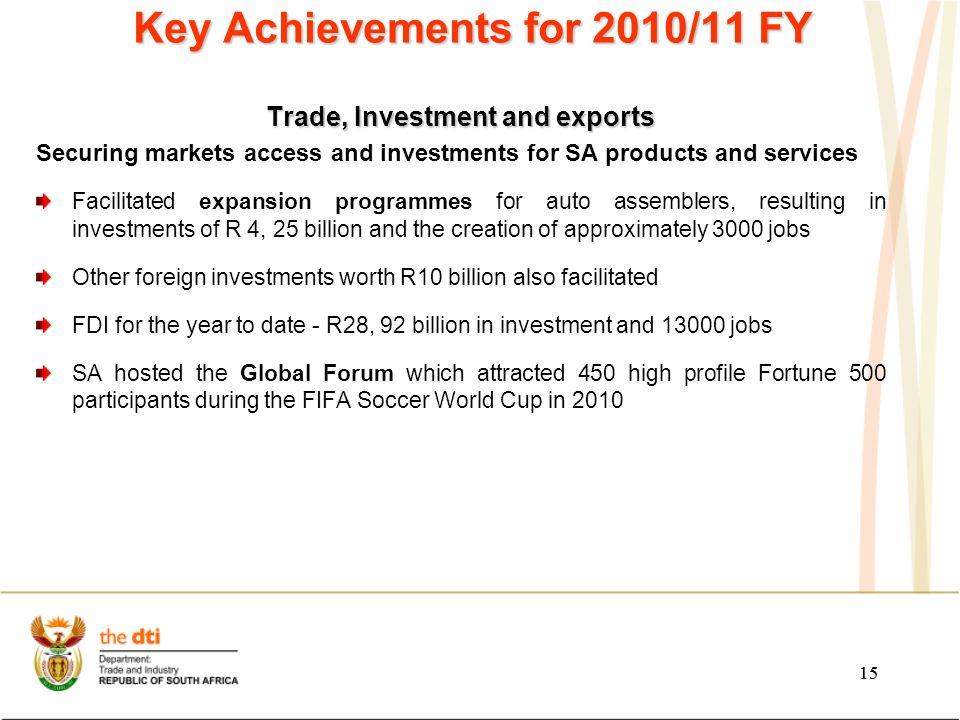 Key Achievements for 2010/11 FY

Trade, Investment and exports

Securing markets access and investments for SA products and services

Facilitated expansion programmes for auto assemblers, resulting in investments of R 4, 25 billion and the creation of approximately 3000 jobs

Other foreign investments worth R10 billion also facilitated

FDI for the year to date - R28, 92 billion in investment and 13000 jobs

SA hosted the Global Forum which attracted 450 high profile Fortune 500 participants during the FIFA Soccer World Cup in 2010

the dti
Department:
Trade and Industry
REPUBLIC OF SOUTH AFRICA

15